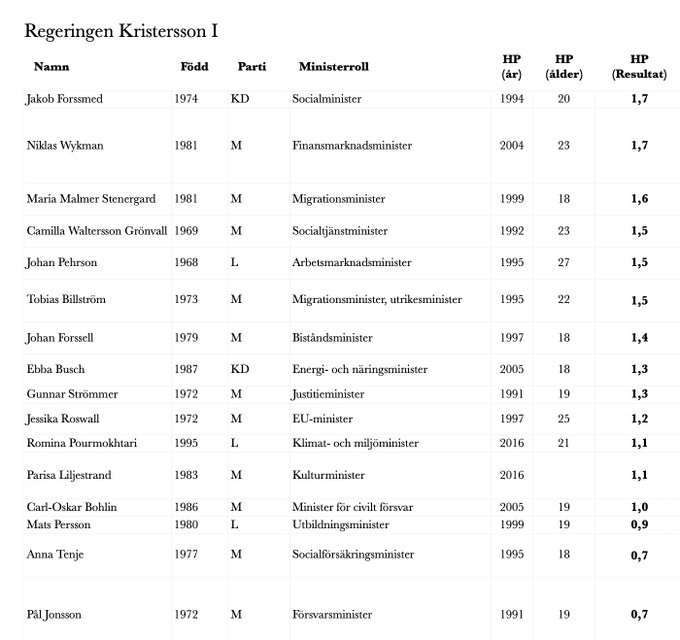 Regeringen Kristersson I

| Namn | Född | Parti | Ministerroll | HP (år) | HP (ålder) | HP (Resultat) |
|---|---|---|---|---|---|---|
| Jakob Forssmed | 1974 | KD | Socialminister | 1994 | 20 | 1,7 |
| Niklas Wykman | 1981 | M | Finansmarknadsminister | 2004 | 23 | 1,7 |
| Maria Malmer Stenergard | 1981 | M | Migrationsminister | 1999 | 18 | 1,6 |
| Camilla Waltersson Grönvall | 1969 | M | Socialtjänstminister | 1992 | 23 | 1,5 |
| Johan Pehrson | 1968 | L | Arbetsmarknadsminister | 1995 | 27 | 1,5 |
| Tobias Billström | 1973 | M | Migrationsminister, utrikesminister | 1995 | 22 | 1,5 |
| Johan Forssell | 1979 | M | Biståndsminister | 1997 | 18 | 1,4 |
| Ebba Busch | 1987 | KD | Energi- och näringsminister | 2005 | 18 | 1,3 |
| Gunnar Strömmer | 1972 | M | Justitieminister | 1991 | 19 | 1,3 |
| Jessika Roswall | 1972 | M | EU-minister | 1997 | 25 | 1,2 |
| Romina Pourmokhtari | 1995 | L | Klimat- och miljöminister | 2016 | 21 | 1,1 |
| Parisa Liljestrand | 1983 | M | Kulturminister | 2016 | | 1,1 |
| Carl-Oskar Bohlin | 1986 | M | Minister för civilt försvar | 2005 | 19 | 1,0 |
| Mats Persson | 1980 | L | Utbildningsminister | 1999 | 19 | 0,9 |
| Anna Tenje | 1977 | M | Socialförsäkringsminister | 1995 | 18 | 0,7 |
| Pål Jonsson | 1972 | M | Försvarsminister | 1991 | 19 | 0,7 |